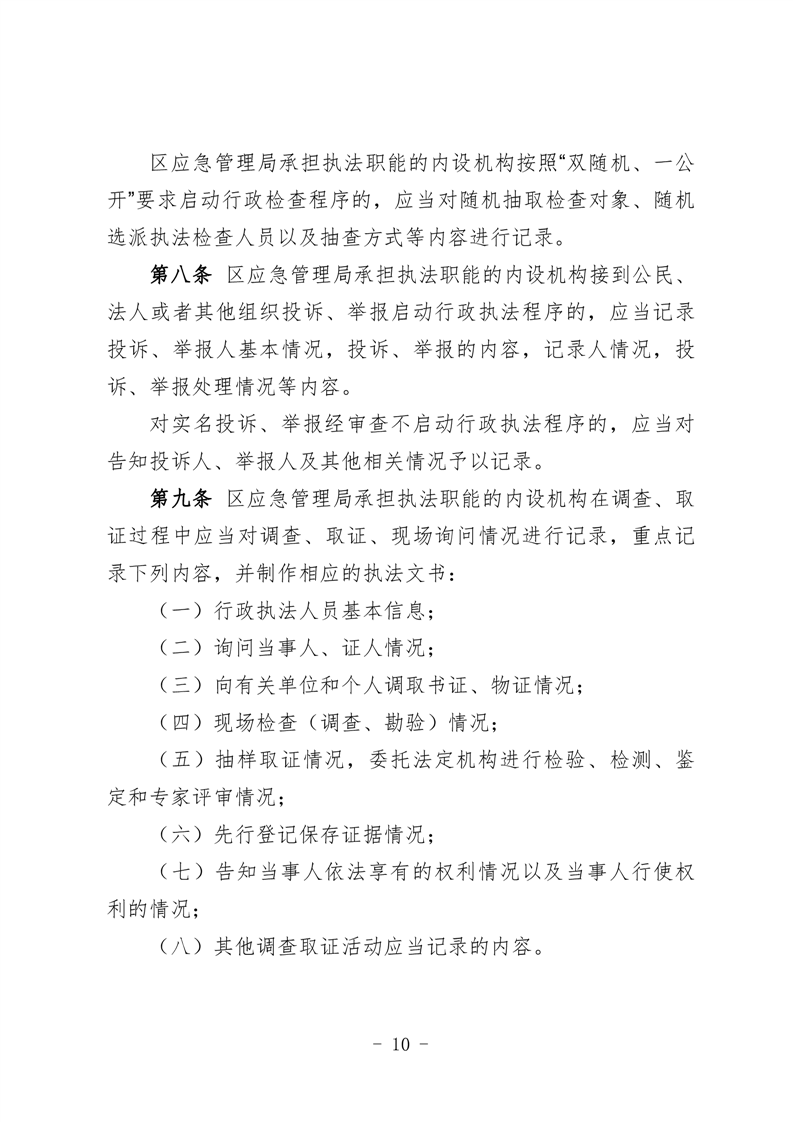 区应急管理局承担执法职能的内设机构按照“双随机、一公开”要求启动行政检查程序的，应当对随机抽取检查对象、随机选派执法检查人员以及抽查方式等内容进行记录。

第八条 区应急管理局承担执法职能的内设机构接到公民、法人或者其他组织投诉、举报启动行政执法程序的，应当记录投诉、举报人基本情况，投诉、举报的内容，记录人情况，投诉、举报处理情况等内容。

对实名投诉、举报经审查不启动行政执法程序的，应当对告知投诉人、举报人及其他相关情况予以记录。

第九条 区应急管理局承担执法职能的内设机构在调查、取证过程中应当对调查、取证、现场询问情况进行记录，重点记录下列内容，并制作相应的执法文书：

（一）行政执法人员基本信息；

（二）询问当事人、证人情况；

（三）向有关单位和个人调取书证、物证情况；

（四）现场检查（调查、勘验）情况；

（五）抽样取证情况，委托法定机构进行检验、检测、鉴定和专家评审情况；

（六）先行登记保存证据情况；

（七）告知当事人依法享有的权利情况以及当事人行使权利的情况；

（八）其他调查取证活动应当记录的内容。

－ 10 －